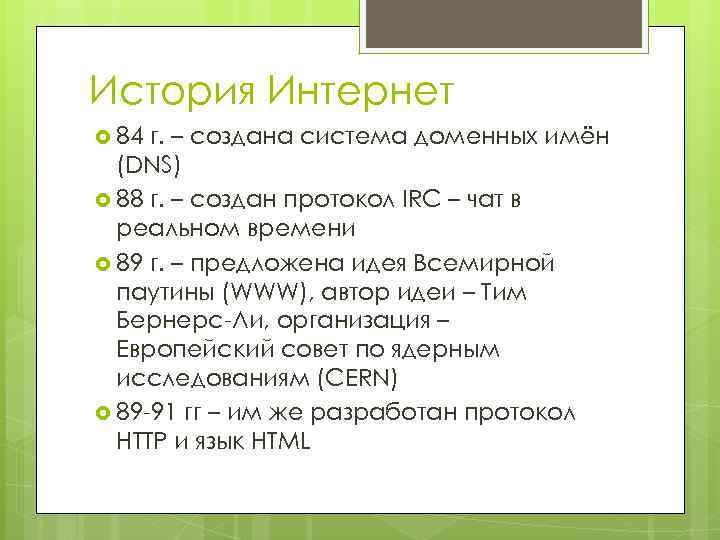 История Интернет

84 г. – создана система доменных имён (DNS)

88 г. – создан протокол IRC – чат в реальном времени

89 г. – предложена идея Всемирной паутины (WWW), автор идеи – Тим Бернерс-Ли, организация – Европейский совет по ядерным исследованиям (CERN)

89-91 гг – им же разработан протокол HTTP и язык HTML